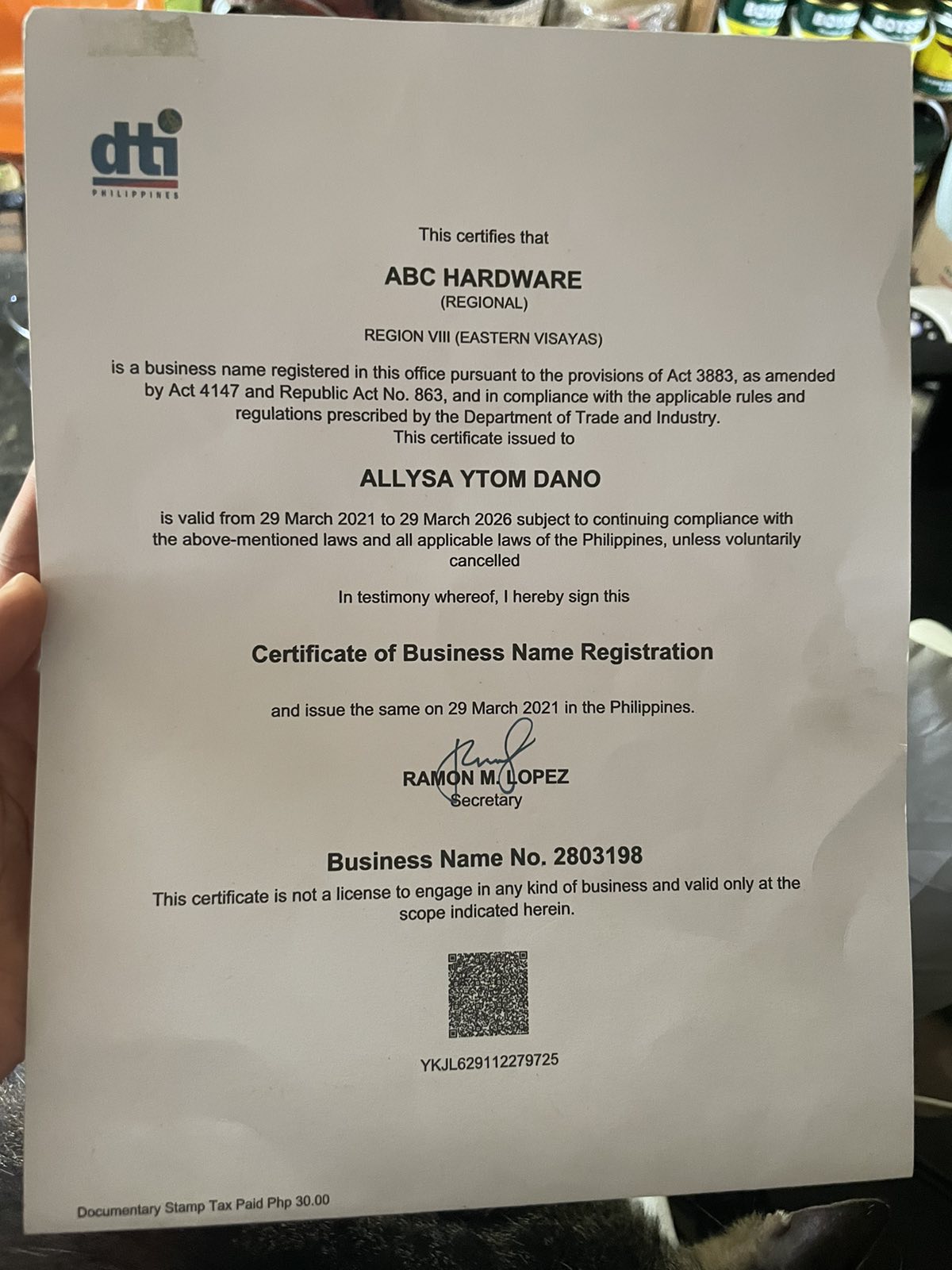 dti
PHILIPPINES

This certifies that

ABC HARDWARE
(REGIONAL)

REGION VIII (EASTERN VISAYAS)

is a business name registered in this office pursuant to the provisions of Act 3883, as amended by Act 4147 and Republic Act No. 863, and in compliance with the applicable rules and regulations prescribed by the Department of Trade and Industry.
This certificate issued to

ALLYSA YTOM DANO

is valid from 29 March 2021 to 29 March 2026 subject to continuing compliance with the above-mentioned laws and all applicable laws of the Philippines, unless voluntarily cancelled

In testimony whereof, I hereby sign this

Certificate of Business Name Registration

and issue the same on 29 March 2021 in the Philippines.

RAMON M. LOPEZ
Secretary

Business Name No. 2803198
This certificate is not a license to engage in any kind of business and valid only at the scope indicated herein.

YKJL629112279725

Documentary Stamp Tax Paid Php 30.00